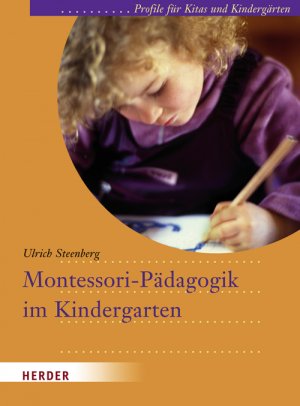 Profile für Kitas und Kindergärten

Ulrich Steenberg

Montessori-Pädagogik im Kindergarten

HERDER